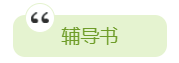 “
辅导书